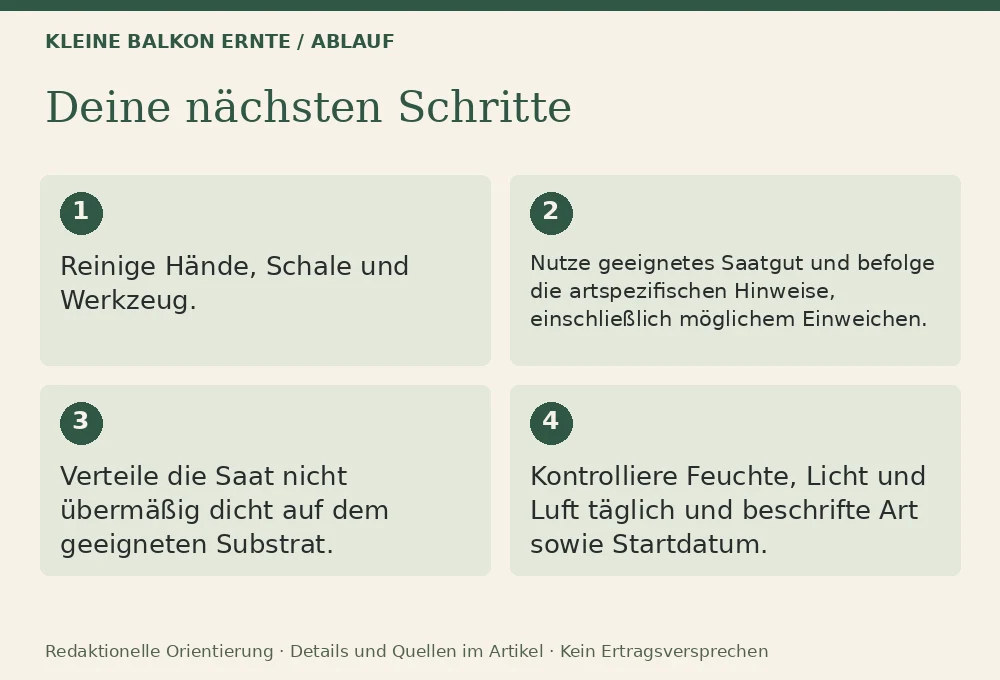 KLEINE BALKON ERNTE / ABLAUF

Deine nächsten Schritte

1

Reinige Hände, Schale und Werkzeug.

2

Nutze geeignetes Saatgut und befolge die artspezifischen Hinweise, einschließlich möglichem Einweichen.

3

Verteile die Saat nicht übermäßig dicht auf dem geeigneten Substrat.

4

Kontrolliere Feuchte, Licht und Luft täglich und beschrifte Art sowie Startdatum.

Redaktionelle Orientierung · Details und Quellen im Artikel · Kein Ertragsversprechen